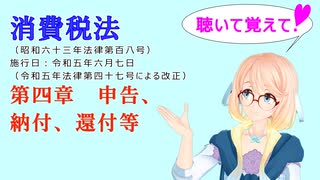 消費税法
（昭和六十三年法律第百八号）
施行日：令和五年六月七日
（令和五年法律第四十七号による改正）
第四章　申告、納付、還付等

聴いて覚えて！